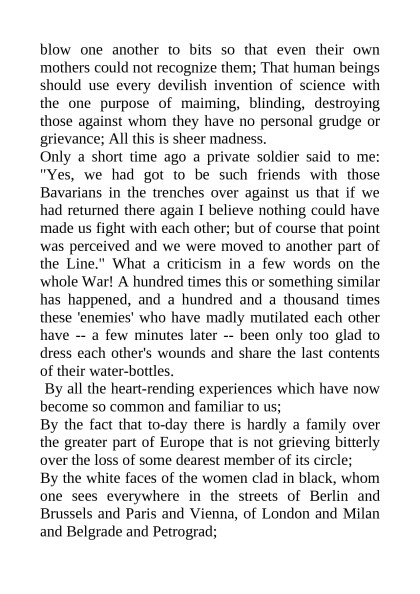 blow one another to bits so that even their own mothers could not recognize them; That human beings should use every devilish invention of science with the one purpose of maiming, blinding, destroying those against whom they have no personal grudge or grievance; All this is sheer madness.

Only a short time ago a private soldier said to me: "Yes, we had got to be such friends with those Bavarians in the trenches over against us that if we had returned there again I believe nothing could have made us fight with each other; but of course that point was perceived and we were moved to another part of the Line." What a criticism in a few words on the whole War! A hundred times this or something similar has happened, and a hundred and a thousand times these 'enemies' who have madly mutilated each other have -- a few minutes later -- been only too glad to dress each other's wounds and share the last contents of their water-bottles.

By all the heart-rending experiences which have now become so common and familiar to us;

By the fact that to-day there is hardly a family over the greater part of Europe that is not grieving bitterly over the loss of some dearest member of its circle;

By the white faces of the women clad in black, whom one sees everywhere in the streets of Berlin and Brussels and Paris and Vienna, of London and Milan and Belgrade and Petrograd;